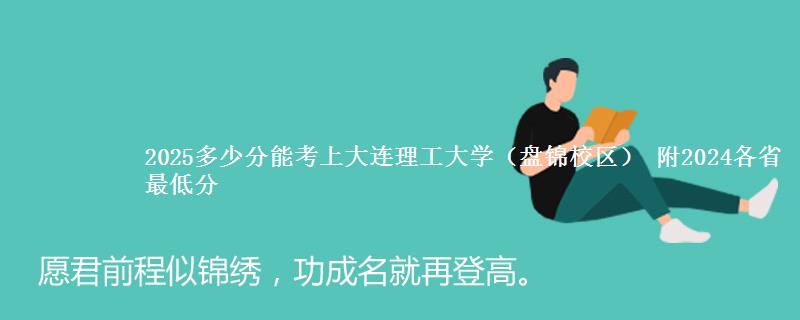 2025多少分能考上大连理工大学（盘锦校区） 附2024各省最低分

愿君前程似锦绣，功成名就再登高。